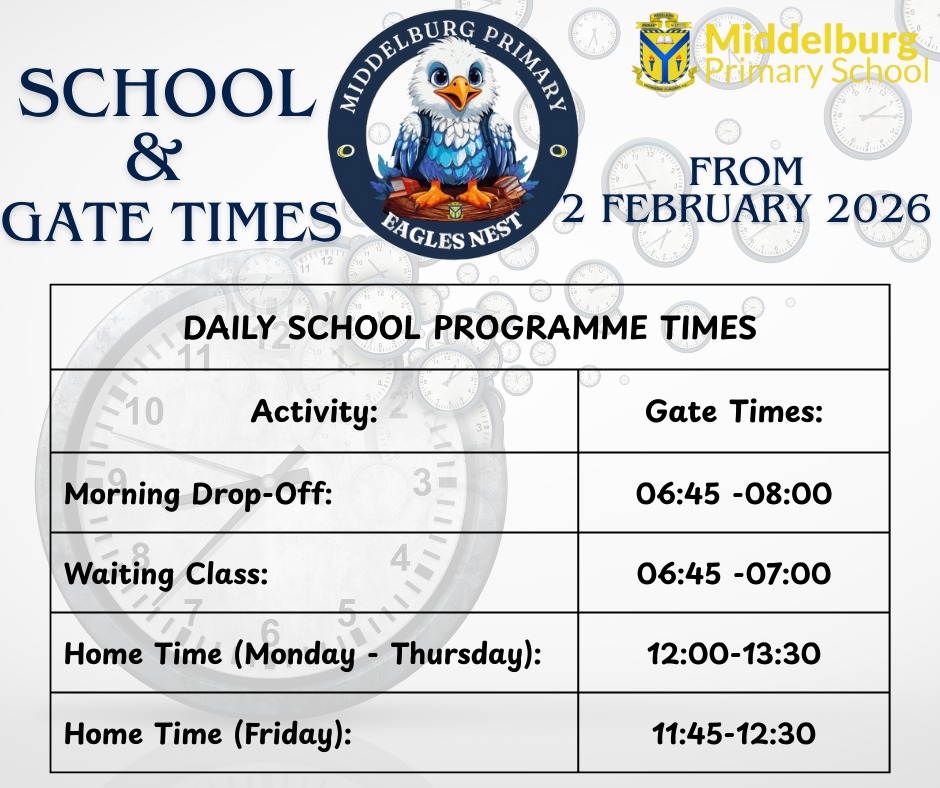 SCHOOL
&
GATE TIMES

MIDDELBURG PRIMARY
EAGLES NEST

Middelburg
Primary School

FROM
2 FEBRUARY 2026

| DAILY SCHOOL PROGRAMME TIMES | |
|---|---|
| Activity: | Gate Times: |
| Morning Drop-Off: | 06:45 -08:00 |
| Waiting Class: | 06:45 -07:00 |
| Home Time (Monday - Thursday): | 12:00-13:30 |
| Home Time (Friday): | 11:45-12:30 |